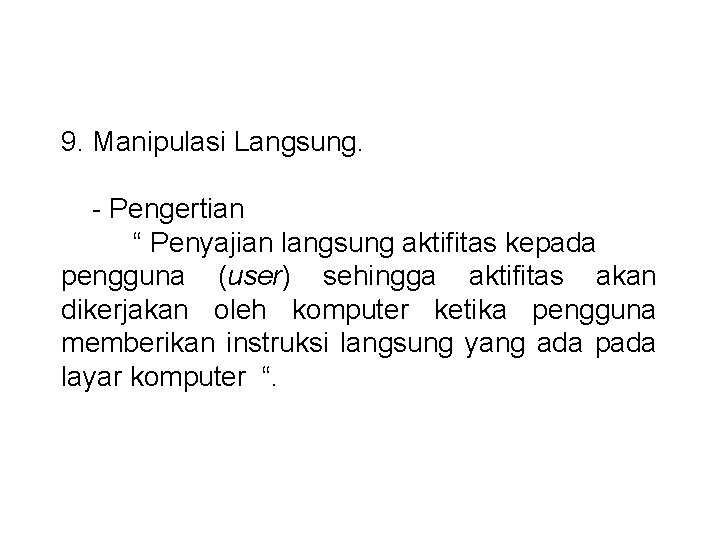 9. Manipulasi Langsung.

- Pengertian

" Penyajian langsung aktifitas kepada pengguna (user) sehingga aktifitas akan dikerjakan oleh komputer ketika pengguna memberikan instruksi langsung yang ada pada layar komputer ".